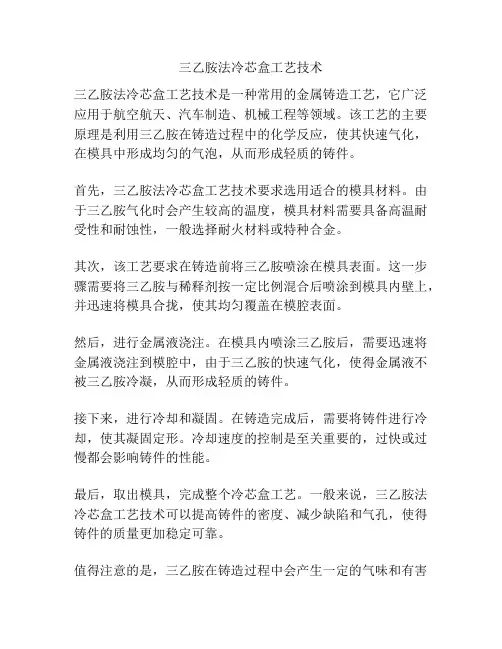 三乙胺法冷芯盒工艺技术

三乙胺法冷芯盒工艺技术是一种常用的金属铸造工艺，它广泛应用于航空航天、汽车制造、机械工程等领域。该工艺的主要原理是利用三乙胺在铸造过程中的化学反应，使其快速气化，在模具中形成均匀的气泡，从而形成轻质的铸件。

首先，三乙胺法冷芯盒工艺技术要求选用适合的模具材料。由于三乙胺气化时会产生较高的温度，模具材料需要具备高温耐受性和耐蚀性，一般选择耐火材料或特种合金。

其次，该工艺要求在铸造前将三乙胺喷涂在模具表面。这一步骤需要将三乙胺与稀释剂按一定比例混合后喷涂到模具内壁上，并迅速将模具合拢，使其均匀覆盖在模腔表面。

然后，进行金属液浇注。在模具内喷涂三乙胺后，需要迅速将金属液浇注到模腔中，由于三乙胺的快速气化，使得金属液不被三乙胺冷凝，从而形成轻质的铸件。

接下来，进行冷却和凝固。在铸造完成后，需要将铸件进行冷却，使其凝固定形。冷却速度的控制是至关重要的，过快或过慢都会影响铸件的性能。

最后，取出模具，完成整个冷芯盒工艺。一般来说，三乙胺法冷芯盒工艺技术可以提高铸件的密度、减少缺陷和气孔，使得铸件的质量更加稳定可靠。

值得注意的是，三乙胺在铸造过程中会产生一定的气味和有害